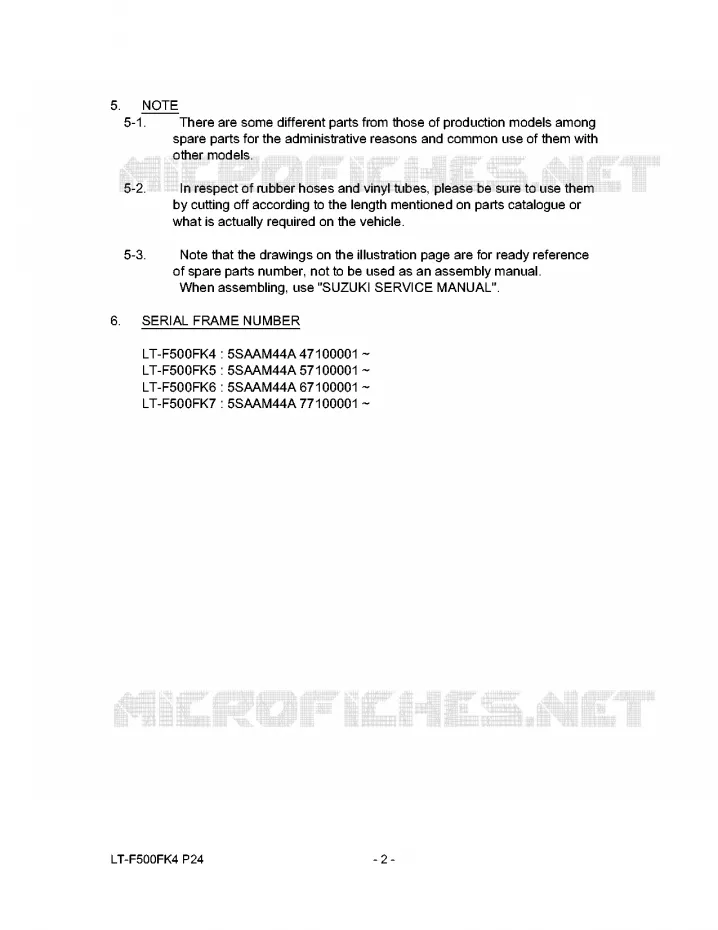 5. NOTE

5-1. There are some different parts from those of production models among spare parts for the administrative reasons and common use of them with other models.

5-2. In respect of rubber hoses and vinyl tubes, please be sure to use them by cutting off according to the length mentioned on parts catalogue or what is actually required on the vehicle.

5-3. Note that the drawings on the illustration page are for ready reference of spare parts number, not to be used as an assembly manual. When assembling, use "SUZUKI SERVICE MANUAL".

6. SERIAL FRAME NUMBER

LT-F500FK4 : 5SAAM44A 47100001 ~
LT-F500FK5 : 5SAAM44A 57100001 ~
LT-F500FK6 : 5SAAM44A 67100001 ~
LT-F500FK7 : 5SAAM44A 77100001 ~

LT-F500FK4 P24 - 2 -

MICROFICHES.NET